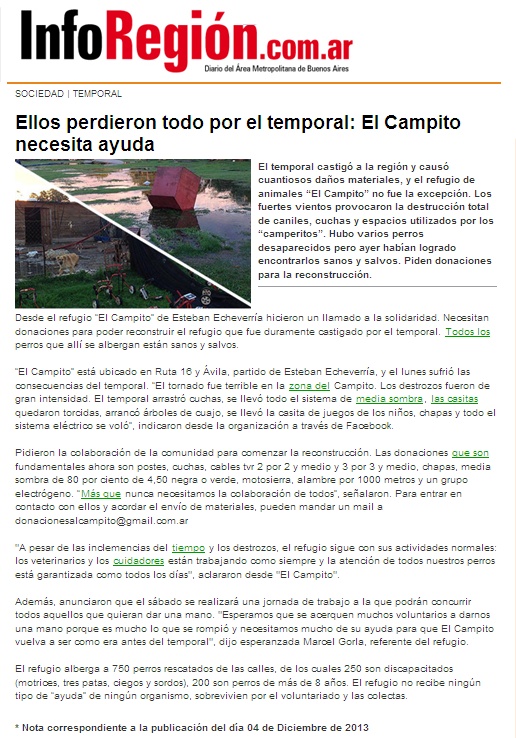 InfoRegión.com.ar
Diario del Área Metropolitana de Buenos Aires

SOCIEDAD | TEMPORAL

Ellos perdieron todo por el temporal: El Campito necesita ayuda

El temporal castigó a la región y causó cuantiosos daños materiales, y el refugio de animales "El Campito" no fue la excepción. Los fuertes vientos provocaron la destrucción total de caniles, cuchas y espacios utilizados por los "camperitos". Hubo varios perros desaparecidos pero ayer habían logrado encontrarlos sanos y salvos. Piden donaciones para la reconstrucción.

Desde el refugio "El Campito" de Esteban Echeverría hicieron un llamado a la solidaridad. Necesitan donaciones para poder reconstruir el refugio que fue duramente castigado por el temporal. Todos los perros que allí se albergan están sanos y salvos.

"El Campito" está ubicado en Ruta 16 y Ávila, partido de Esteban Echeverría, y el lunes sufrió las consecuencias del temporal. "El tornado fue terrible en la zona del Campito. Los destrozos fueron de gran intensidad. El temporal arrastró cuchas, se llevó todo el sistema de media sombra, las casitas quedaron torcidas, arrancó árboles de cuajo, se llevó la casita de juegos de los niños, chapas y todo el sistema eléctrico se voló", indicaron desde la organización a través de Facebook.

Pidieron la colaboración de la comunidad para comenzar la reconstrucción. Las donaciones que son fundamentales ahora son postes, cuchas, cables tvr 2 por 2 y medio y 3 por 3 y medio, chapas, media sombra de 80 por ciento de 4,50 negra o verde, motosierra, alambre por 1000 metros y un grupo electrógeno. "Más que nunca necesitamos la colaboración de todos", señalaron. Para entrar en contacto con ellos y acordar el envío de materiales, pueden mandar un mail a donacionesalcampito@gmail.com.ar

"A pesar de las inclemencias del tiempo y los destrozos, el refugio sigue con sus actividades normales: los veterinarios y los cuidadores están trabajando como siempre y la atención de todos nuestros perros está garantizada como todos los días", aclararon desde "El Campito".

Además, anunciaron que el sábado se realizará una jornada de trabajo a la que podrán concurrir todos aquellos que quieran dar una mano. "Esperamos que se acerquen muchos voluntarios a darnos una mano porque es mucho lo que se rompió y necesitamos mucho de su ayuda para que El Campito vuelva a ser como era antes del temporal", dijo esperanzada Marcel Gorla, referente del refugio.

El refugio alberga a 750 perros rescatados de las calles, de los cuales 250 son discapacitados (motrices, tres patas, ciegos y sordos), 200 son perros de más de 8 años. El refugio no recibe ningún tipo de "ayuda" de ningún organismo, sobrevivien por el voluntariado y las colectas.

* Nota correspondiente a la publicación del día 04 de Diciembre de 2013